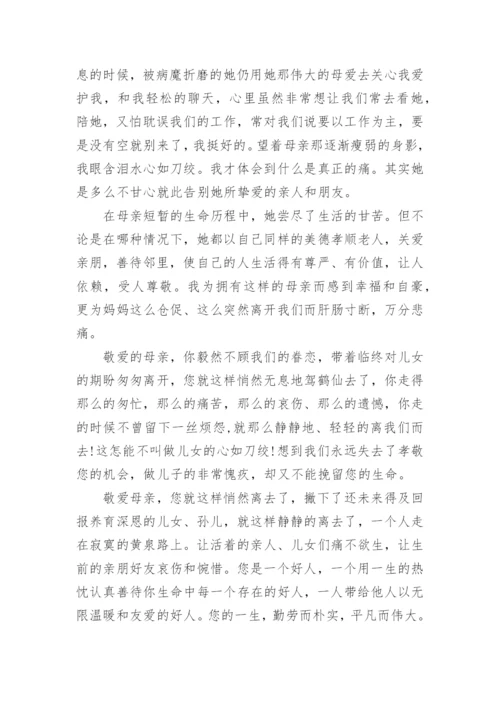 息的时候，被病魔折磨的她仍用她那伟大的母爱去关心我爱护我，和我轻松的聊天，心里虽然非常想让我们常去看她，陪她，又怕耽误我们的工作，常对我们说要以工作为主，要是没有空就别来了，我挺好的。望着母亲那逐渐瘦弱的身影，我眼含泪水心如刀绞。我才体会到什么是真正的痛。其实她是多么不甘心就此告别她所挚爱的亲人和朋友。

在母亲短暂的生命历程中，她尝尽了生活的甘苦。但不论是在哪种情况下，她都以自己同样的美德孝顺老人，关爱亲朋，善待邻里，使自己的人生活得有尊严、有价值，让人依赖，受人尊敬。我为拥有这样的母亲而感到幸福和自豪，更为妈妈这么仓促、这么突然离开我们而肝肠寸断，万分悲痛。

敬爱的母亲，你毅然不顾我们的眷恋，带着临终对儿女的期盼匆匆离开，您就这样悄然无息地驾鹤仙去了，你走得那么的匆忙，那么的痛苦，那么的哀伤、那么的遗憾，你走的时候不曾留下一丝烦怨,就那么静静地、轻轻的离我们而去!这怎能不叫做儿女的心如刀绞!想到我们永远失去了孝敬您的机会，做儿子的非常愧疚，却又不能挽留您的生命。

敬爱母亲，您就这样悄然离去了，撇下了还未来得及回报养育深恩的儿女、孙儿，就这样静静的离去了，一个人走在寂寞的黄泉路上。让活着的亲人、儿女们痛不欲生，让生前的亲朋好友哀伤和惋惜。您是一个好人，一个用一生的热忱认真善待你生命中每一个存在的好人，一人带给他人以无限温暖和友爱的好人。您的一生，勤劳而朴实，平凡而伟大。